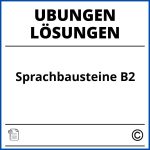 UBUNGEN
LÖSUNGEN

Sprachbausteine B2

©